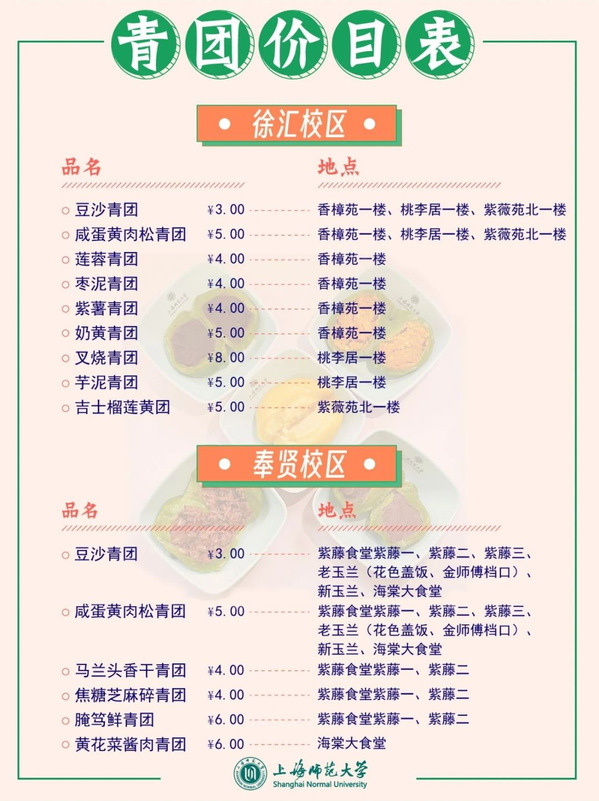 青团价目表

徐汇校区

| 品名 | | 地点 |
|---|---|---|
| 豆沙青团 | ¥3.00 | 香樟苑一楼、桃李居一楼、紫薇苑北一楼 |
| 咸蛋黄肉松青团 | ¥5.00 | 香樟苑一楼、桃李居一楼、紫薇苑北一楼 |
| 莲蓉青团 | ¥4.00 | 香樟苑一楼 |
| 枣泥青团 | ¥4.00 | 香樟苑一楼 |
| 紫薯青团 | ¥4.00 | 香樟苑一楼 |
| 奶黄青团 | ¥5.00 | 香樟苑一楼 |
| 叉烧青团 | ¥8.00 | 桃李居一楼 |
| 芋泥青团 | ¥5.00 | 桃李居一楼 |
| 吉士榴莲黄团 | ¥5.00 | 紫薇苑北一楼 |

奉贤校区

| 品名 | | 地点 |
|---|---|---|
| 豆沙青团 | ¥3.00 | 紫藤食堂紫藤一、紫藤二、紫藤三、老玉兰（花色盖饭、金师傅档口）、新玉兰、海棠大食堂 |
| 咸蛋黄肉松青团 | ¥5.00 | 紫藤食堂紫藤一、紫藤二、紫藤三、老玉兰（花色盖饭、金师傅档口）、新玉兰、海棠大食堂 |
| 马兰头香干青团 | ¥4.00 | 紫藤食堂紫藤一、紫藤二 |
| 焦糖芝麻碎青团 | ¥4.00 | 紫藤食堂紫藤一、紫藤二 |
| 腌笃鲜青团 | ¥6.00 | 紫藤食堂紫藤一、紫藤二 |
| 黄花菜酱肉青团 | ¥6.00 | 海棠大食堂 |

上海师范大学
Shanghai Normal University